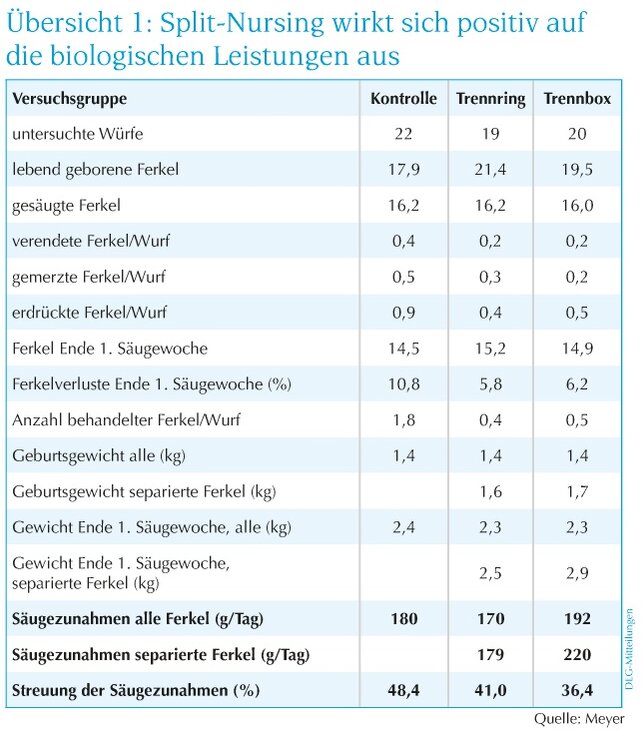 Übersicht 1: Split-Nursing wirkt sich positiv auf die biologischen Leistungen aus

| Versuchsgruppe | Kontrolle | Trennring | Trennbox |
|---|---|---|---|
| untersuchte Würfe | 22 | 19 | 20 |
| lebend geborene Ferkel | 17,9 | 21,4 | 19,5 |
| gesäugte Ferkel | 16,2 | 16,2 | 16,0 |
| verendete Ferkel/Wurf | 0,4 | 0,2 | 0,2 |
| gemerzte Ferkel/Wurf | 0,5 | 0,3 | 0,2 |
| erdrückte Ferkel/Wurf | 0,9 | 0,4 | 0,5 |
| Ferkel Ende 1. Säugewoche | 14,5 | 15,2 | 14,9 |
| Ferkelverluste Ende 1. Säugewoche (%) | 10,8 | 5,8 | 6,2 |
| Anzahl behandelter Ferkel/Wurf | 1,8 | 0,4 | 0,5 |
| Geburtsgewicht alle (kg) | 1,4 | 1,4 | 1,4 |
| Geburtsgewicht separierte Ferkel (kg) | | 1,6 | 1,7 |
| Gewicht Ende 1. Säugewoche, alle (kg) | 2,4 | 2,3 | 2,3 |
| Gewicht Ende 1. Säugewoche, separierte Ferkel (kg) | | 2,5 | 2,9 |
| **Säugezunahmen alle Ferkel (g/Tag)** | **180** | **170** | **192** |
| **Säugezunahmen separierte Ferkel (g/Tag)** | | **179** | **220** |
| **Streuung der Säugezunahmen (%)** | **48,4** | **41,0** | **36,4** |

DLG-Mitteilungen

Quelle: Meyer